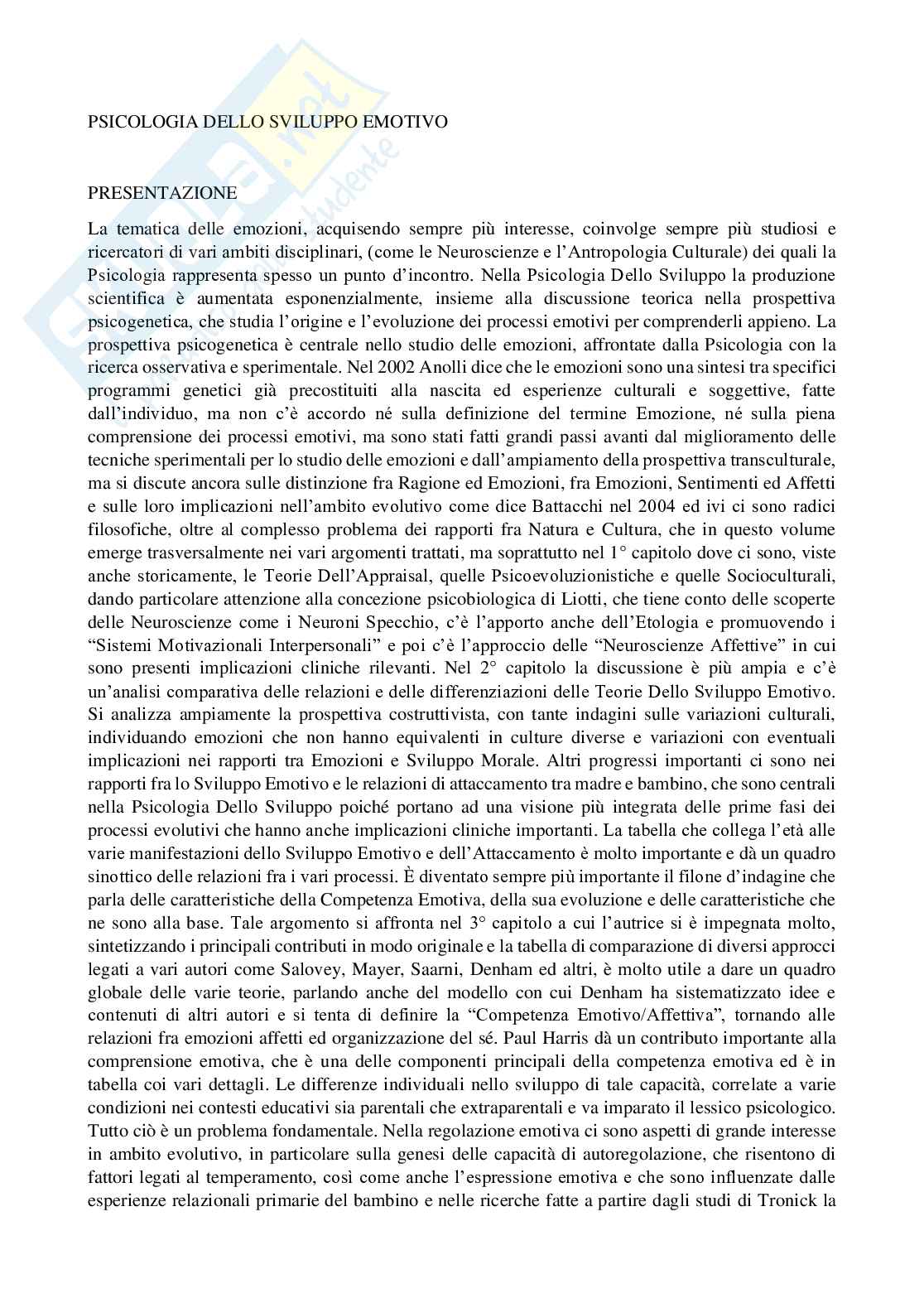 PSICOLOGIA DELLO SVILUPPO EMOTIVO

PRESENTAZIONE

La tematica delle emozioni, acquisendo sempre più interesse, coinvolge sempre più studiosi e ricercatori di vari ambiti disciplinari, (come le Neuroscienze e l'Antropologia Culturale) dei quali la Psicologia rappresenta spesso un punto d'incontro. Nella Psicologia Dello Sviluppo la produzione scientifica è aumentata esponenzialmente, insieme alla discussione teorica nella prospettiva psicogenetica, che studia l'origine e l'evoluzione dei processi emotivi per comprenderli appieno. La prospettiva psicogenetica è centrale nello studio delle emozioni, affrontate dalla Psicologia con la ricerca osservativa e sperimentale. Nel 2002 Anolli dice che le emozioni sono una sintesi tra specifici programmi genetici già precostituiti alla nascita ed esperienze culturali e soggettive, fatte dall'individuo, ma non c'è accordo né sulla definizione del termine Emozione, né sulla piena comprensione dei processi emotivi, ma sono stati fatti grandi passi avanti dal miglioramento delle tecniche sperimentali per lo studio delle emozioni e dall'ampiamento della prospettiva transculturale, ma si discute ancora sulle distinzione fra Ragione ed Emozioni, fra Emozioni, Sentimenti ed Affetti e sulle loro implicazioni nell'ambito evolutivo come dice Battacchi nel 2004 ed ivi ci sono radici filosofiche, oltre al complesso problema dei rapporti fra Natura e Cultura, che in questo volume emerge trasversalmente nei vari argomenti trattati, ma soprattutto nel 1° capitolo dove ci sono, viste anche storicamente, le Teorie Dell'Appraisal, quelle Psicoevoluzionistiche e quelle Socioculturali, dando particolare attenzione alla concezione psicobiologica di Liotti, che tiene conto delle scoperte delle Neuroscienze come i Neuroni Specchio, c'è l'apporto anche dell'Etologia e promuovendo i "Sistemi Motivazionali Interpersonali" e poi c'è l'approccio delle "Neuroscienze Affettive" in cui sono presenti implicazioni cliniche rilevanti. Nel 2° capitolo la discussione è più ampia e c'è un'analisi comparativa delle relazioni e delle differenziazioni delle Teorie Dello Sviluppo Emotivo. Si analizza ampiamente la prospettiva costruttivista, con tante indagini sulle variazioni culturali, individuando emozioni che non hanno equivalenti in culture diverse e variazioni con eventuali implicazioni nei rapporti tra Emozioni e Sviluppo Morale. Altri progressi importanti ci sono nei rapporti fra lo Sviluppo Emotivo e le relazioni di attaccamento tra madre e bambino, che sono centrali nella Psicologia Dello Sviluppo poiché portano ad una visione più integrata delle prime fasi dei processi evolutivi che hanno anche implicazioni cliniche importanti. La tabella che collega l'età alle varie manifestazioni dello Sviluppo Emotivo e dell'Attaccamento è molto importante e dà un quadro sinottico delle relazioni fra i vari processi. È diventato sempre più importante il filone d'indagine che parla delle caratteristiche della Competenza Emotiva, della sua evoluzione e delle caratteristiche che ne sono alla base. Tale argomento si affronta nel 3° capitolo a cui l'autrice si è impegnata molto, sintetizzando i principali contributi in modo originale e la tabella di comparazione di diversi approcci legati a vari autori come Salovey, Mayer, Saarni, Denham ed altri, è molto utile a dare un quadro globale delle varie teorie, parlando anche del modello con cui Denham ha sistematizzato idee e contenuti di altri autori e si tenta di definire la "Competenza Emotivo/Affettiva", tornando alle relazioni fra emozioni affetti ed organizzazione del sé. Paul Harris dà un contributo importante alla comprensione emotiva, che è una delle componenti principali della competenza emotiva ed è in tabella coi vari dettagli. Le differenze individuali nello sviluppo di tale capacità, correlate a varie condizioni nei contesti educativi sia parentali che extraparentali e va imparato il lessico psicologico. Tutto ciò è un problema fondamentale. Nella regolazione emotiva ci sono aspetti di grande interesse in ambito evolutivo, in particolare sulla genesi delle capacità di autoregolazione, che risentono di fattori legati al temperamento, così come anche l'espressione emotiva e che sono influenzate dalle esperienze relazionali primarie del bambino e nelle ricerche fatte a partire dagli studi di Tronick la